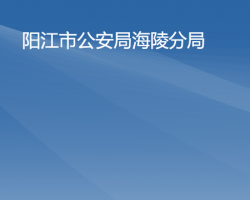 阳江市公安局海陵分局